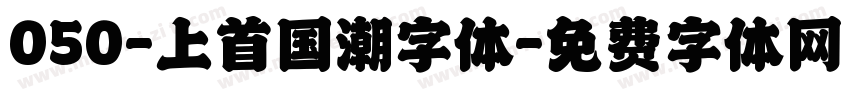 050-上首国潮字体-免费字体网